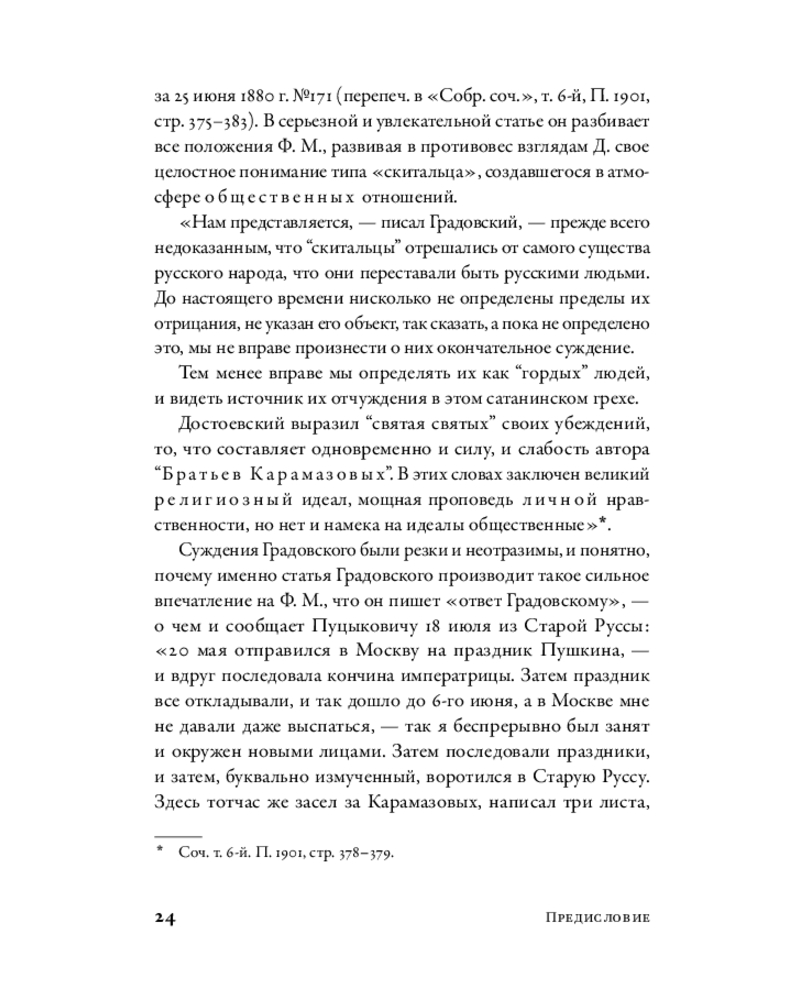 за 25 июня 1880 г. №171 (перепеч. в «Собр. соч.», т. 6-й, П. 1901, стр. 375–383). В серьезной и увлекательной статье он разбивает все положения Ф. М., развивая в противовес взглядам Д. свое целостное понимание типа «скитальца», создавшегося в атмосфере общественных отношений.

«Нам представляется, — писал Градовский, — прежде всего недоказанным, что “скитальцы” отрешались от самого существа русского народа, что они переставали быть русскими людьми. До настоящего времени нисколько не определены пределы их отрицания, не указан его объект, так сказать, а пока не определено это, мы не вправе произнести о них окончательное суждение.

Тем менее вправе мы определять их как “гордых” людей, и видеть источник их отчуждения в этом сатанинском грехе.

Достоевский выразил “святая святых” своих убеждений, то, что составляет одновременно и силу, и слабость автора “Братьев Карамазовых”. В этих словах заключен великий религиозный идеал, мощная проповедь личной нравственности, но нет и намека на идеалы общественные»*.

Суждения Градовского были резки и неотразимы, и понятно, почему именно статья Градовского производит такое сильное впечатление на Ф. М., что он пишет «ответ Градовскому», — о чем и сообщает Пуцыковичу 18 июля из Старой Руссы: «20 мая отправился в Москву на праздник Пушкина, — и вдруг последовала кончина императрицы. Затем праздник все откладывали, и так дошло до 6-го июня, а в Москве мне не давали даже выспаться, — так я беспрерывно был занят и окружен новыми лицами. Затем последовали праздники, и затем, буквально измученный, воротился в Старую Руссу. Здесь тотчас же засел за Карамазовых, написал три листа,

* Соч. т. 6-й. П. 1901, стр. 378–379.

24 Предисловие